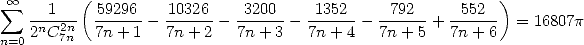 $\sum_{n=0}^{\infty} \frac{1}{2^n C_{7n}^{2n}} \left( \frac{59296}{7n+1} - \frac{10326}{7n+2} - \frac{3200}{7n+3} - \frac{1352}{7n+4} - \frac{792}{7n+5} + \frac{552}{7n+6} \right) = 16807\pi$